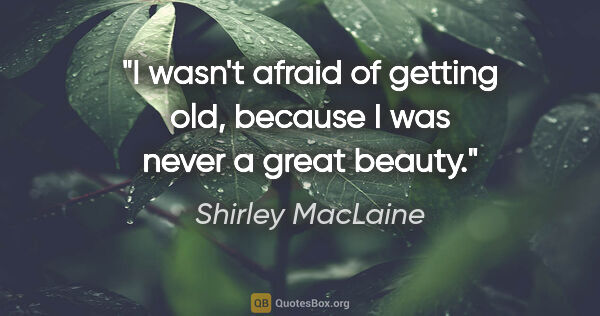 "I wasn't afraid of getting old, because I was never a great beauty."

Shirley MacLaine

QB QuotesBox.org